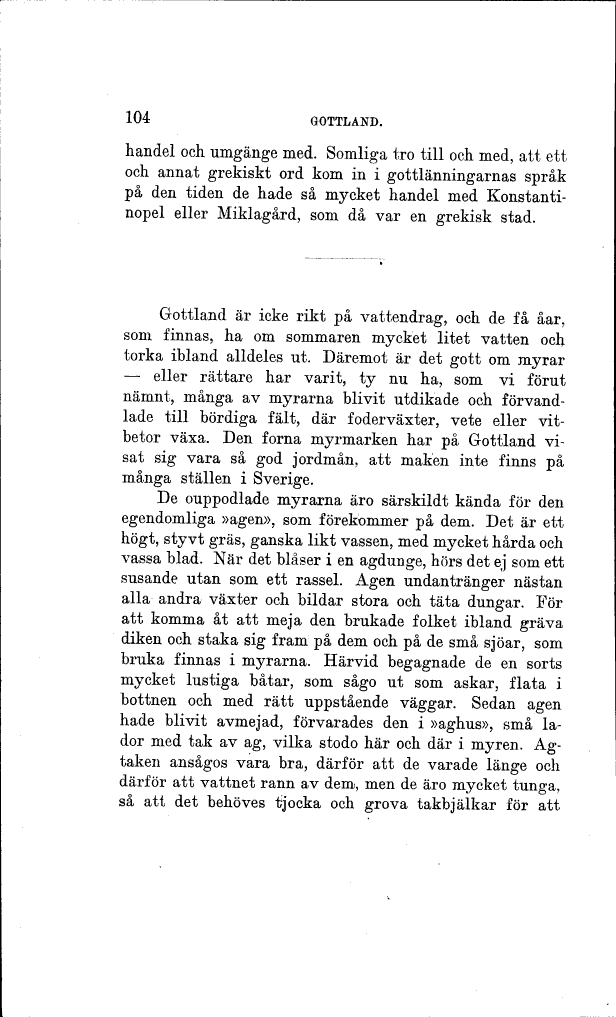 104 GOTTLAND.

handel och umgänge med. Somliga tro till och med, att ett och annat grekiskt ord kom in i gottlänningarnas språk på den tiden de hade så mycket handel med Konstantinopel eller Miklagård, som då var en grekisk stad.

Gottland är icke rikt på vattendrag, och de få åar, som finnas, ha om sommaren mycket litet vatten och torka ibland alldeles ut. Däremot är det gott om myrar — eller rättare har varit, ty nu ha, som vi förut nämnt, många av myrarna blivit utdikade och förvandlade till bördiga fält, där foderväxter, vete eller vitbetor växa. Den forna myrmarken har på Gottland visat sig vara så god jordmån, att maken inte finns på många ställen i Sverige.

De ouppodlade myrarna äro särskildt kända för den egendomliga »agen», som förekommer på dem. Det är ett högt, styvt gräs, ganska likt vassen, med mycket hårda och vassa blad. När det blåser i en agdunge, hörs det ej som ett susande utan som ett rassel. Agen undantränger nästan alla andra växter och bildar stora och täta dungar. För att komma åt att meja den brukade folket ibland gräva diken och staka sig fram på dem och på de små sjöar, som bruka finnas i myrarna. Härvid begagnade de en sorts mycket lustiga båtar, som sågo ut som askar, flata i bottnen och med rätt uppstående väggar. Sedan agen hade blivit avmejad, förvarades den i »aghus», små lador med tak av ag, vilka stodo här och där i myren. Agtaken ansågos vara bra, därför att de varade länge och därför att vattnet rann av dem, men de äro mycket tunga, så att det behöves tjocka och grova takbjälkar för att